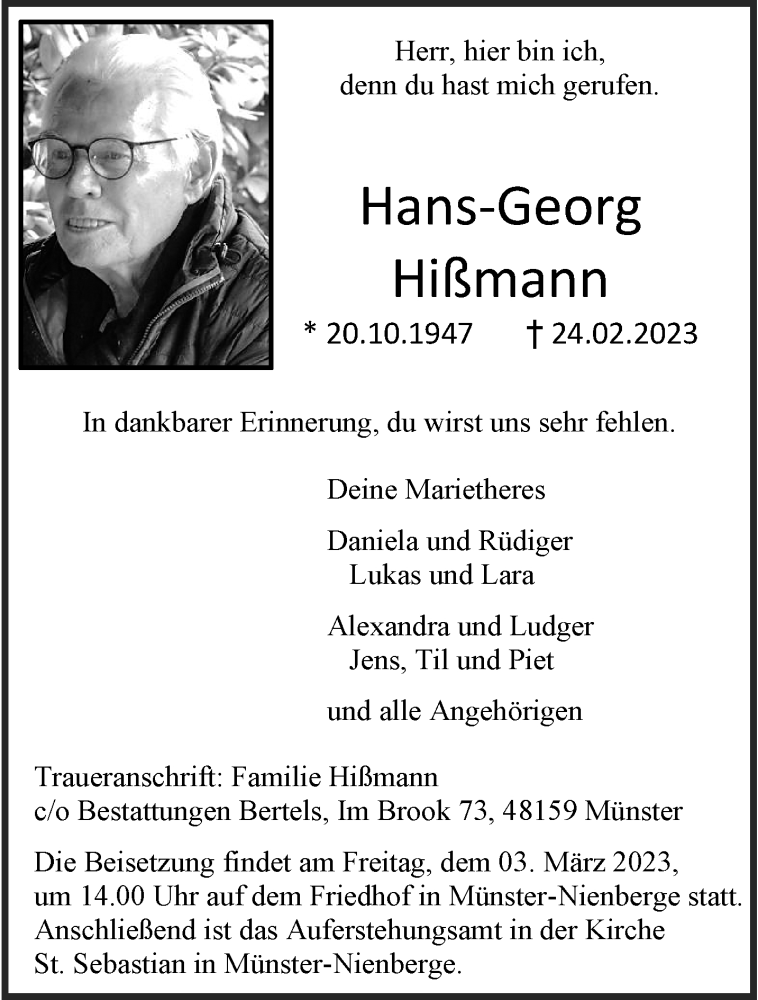 Herr, hier bin ich,
denn du hast mich gerufen.

Hans-Georg
Hißmann

* 20.10.1947 † 24.02.2023

In dankbarer Erinnerung, du wirst uns sehr fehlen.

Deine Marietheres

Daniela und Rüdiger
Lukas und Lara

Alexandra und Ludger
Jens, Til und Piet

und alle Angehörigen

Traueranschrift: Familie Hißmann
c/o Bestattungen Bertels, Im Brook 73, 48159 Münster

Die Beisetzung findet am Freitag, dem 03. März 2023, um 14.00 Uhr auf dem Friedhof in Münster-Nienberge statt. Anschließend ist das Auferstehungsamt in der Kirche St. Sebastian in Münster-Nienberge.